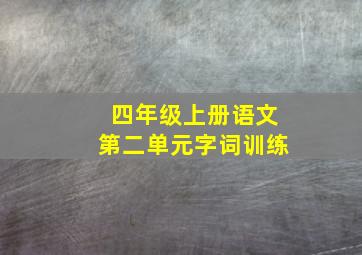 四年级上册语文
第二单元字词训练